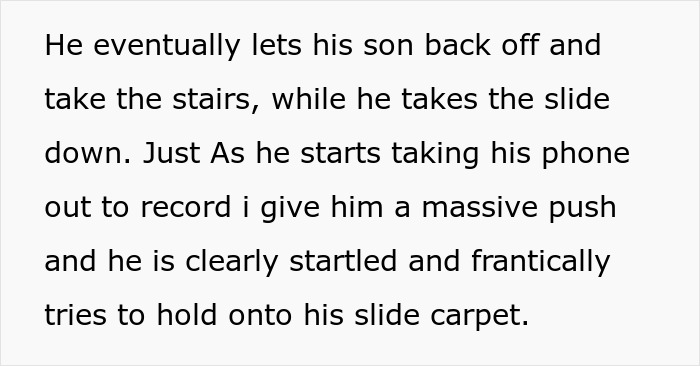 He eventually lets his son back off and take the stairs, while he takes the slide down. Just As he starts taking his phone out to record i give him a massive push and he is clearly startled and frantically tries to hold onto his slide carpet.